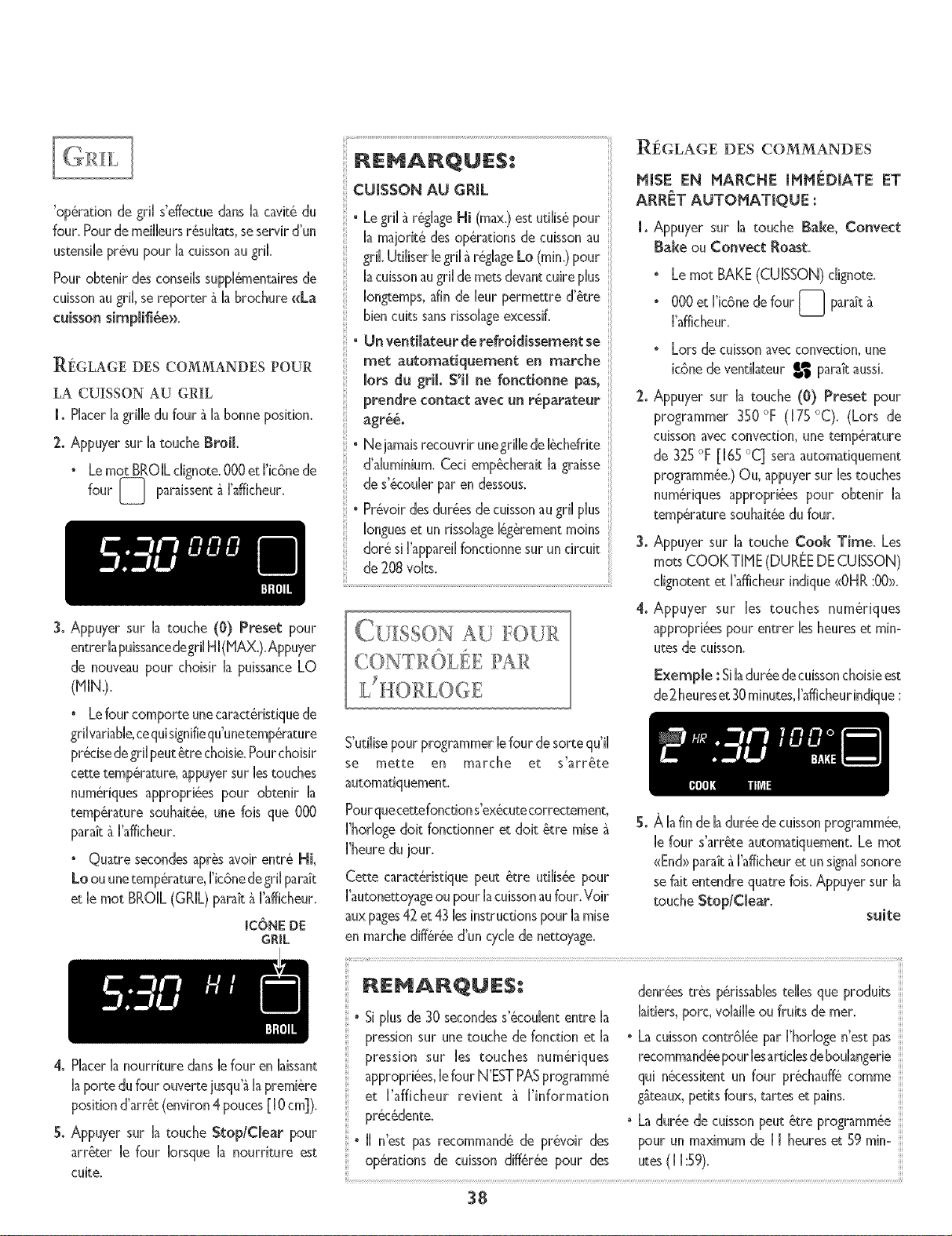 GRIL

'opération de gril s'effectue dans la cavité du four. Pour de meilleurs résultats, se servir d'un ustensile prévu pour la cuisson au gril.

Pour obtenir des conseils supplémentaires de cuisson au gril, se reporter à la brochure «La cuisson simplifiée».

RÉGLAGE DES COMMANDES POUR LA CUISSON AU GRIL

1. Placer la grille du four à la bonne position.

2. Appuyer sur la touche Broil.

• Le mot BROIL clignote. 000 et l'icône de four paraissent à l'afficheur.

5:30 000 BROIL

3. Appuyer sur la touche (0) Preset pour entrer la puissance de gril HI (MAX.). Appuyer de nouveau pour choisir la puissance LO (MIN.).

• Le four comporte une caractéristique de gril variable, ce qui signifie qu'une température précise de gril peut être choisie. Pour choisir cette température, appuyer sur les touches numériques appropriées pour obtenir la température souhaitée, une fois que 000 paraît à l'afficheur.

• Quatre secondes après avoir entré Hi, Lo ou une température, l'icône de gril paraît et le mot BROIL (GRIL) paraît à l'afficheur.

ICÔNE DE GRIL

5:30 HI BROIL

4. Placer la nourriture dans le four en laissant la porte du four ouverte jusqu'à la première position d'arrêt (environ 4 pouces [10 cm]).

5. Appuyer sur la touche Stop/Clear pour arrêter le four lorsque la nourriture est cuite.

REMARQUES:

CUISSON AU GRIL

• Le gril à réglage Hi (max.) est utilisé pour la majorité des opérations de cuisson au gril. Utiliser le gril à réglage Lo (min.) pour la cuisson au gril de mets devant cuire plus longtemps, afin de leur permettre d'être bien cuits sans rissolage excessif.

• Un ventilateur de refroidissement se met automatiquement en marche lors du gril. S'il ne fonctionne pas, prendre contact avec un réparateur agréé.

• Ne jamais recouvrir une grille de lèchefrite d'aluminium. Ceci empêcherait la graisse de s'écouler par en dessous.

• Prévoir des durées de cuisson au gril plus longues et un rissolage légèrement moins doré si l'appareil fonctionne sur un circuit de 208 volts.

CUISSON AU FOUR CONTRÔLÉE PAR L'HORLOGE

S'utilise pour programmer le four de sorte qu'il se mette en marche et s'arrête automatiquement.

Pour que cette fonction s'exécute correctement, l'horloge doit fonctionner et doit être mise à l'heure du jour.

Cette caractéristique peut être utilisée pour l'autonettoyage ou pour la cuisson au four. Voir aux pages 42 et 43 les instructions pour la mise en marche différée d'un cycle de nettoyage.

RÉGLAGE DES COMMANDES

MISE EN MARCHE IMMÉDIATE ET ARRÊT AUTOMATIQUE :

1. Appuyer sur la touche Bake, Convect Bake ou Convect Roast.

• Le mot BAKE (CUISSON) clignote.

• 000 et l'icône de four paraît à l'afficheur.

• Lors de cuisson avec convection, une icône de ventilateur paraît aussi.

2. Appuyer sur la touche (0) Preset pour programmer 350 °F (175 °C). (Lors de cuisson avec convection, une température de 325 °F [165 °C] sera automatiquement programmée.) Ou, appuyer sur les touches numériques appropriées pour obtenir la température souhaitée du four.

3. Appuyer sur la touche Cook Time. Les mots COOK TIME (DURÉE DE CUISSON) clignotent et l'afficheur indique «0HR :00».

4. Appuyer sur les touches numériques appropriées pour entrer les heures et minutes de cuisson.

Exemple : Si la durée de cuisson choisie est de 2 heures et 30 minutes, l'afficheur indique :

2 HR :30 100° BAKE COOK TIME

5. À la fin de la durée de cuisson programmée, le four s'arrête automatiquement. Le mot «End» paraît à l'afficheur et un signal sonore se fait entendre quatre fois. Appuyer sur la touche Stop/Clear.

suite

REMARQUES:

• Si plus de 30 secondes s'écoulent entre la pression sur une touche de fonction et la pression sur les touches numériques appropriées, le four N'EST PAS programmé et l'afficheur revient à l'information précédente.

• Il n'est pas recommandé de prévoir des opérations de cuisson différée pour des denrées très périssables telles que produits laitiers, porc, volaille ou fruits de mer.

• La cuisson contrôlée par l'horloge n'est pas recommandée pour les articles de boulangerie qui nécessitent un four préchauffé comme gâteaux, petits fours, tartes et pains.

• La durée de cuisson peut être programmée pour un maximum de 11 heures et 59 minutes (11:59).

38